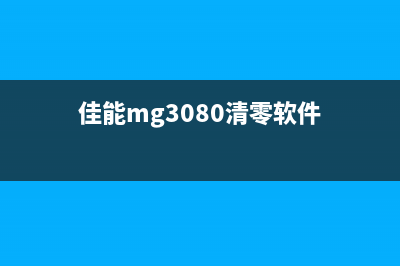 佳能mg3080清零软件